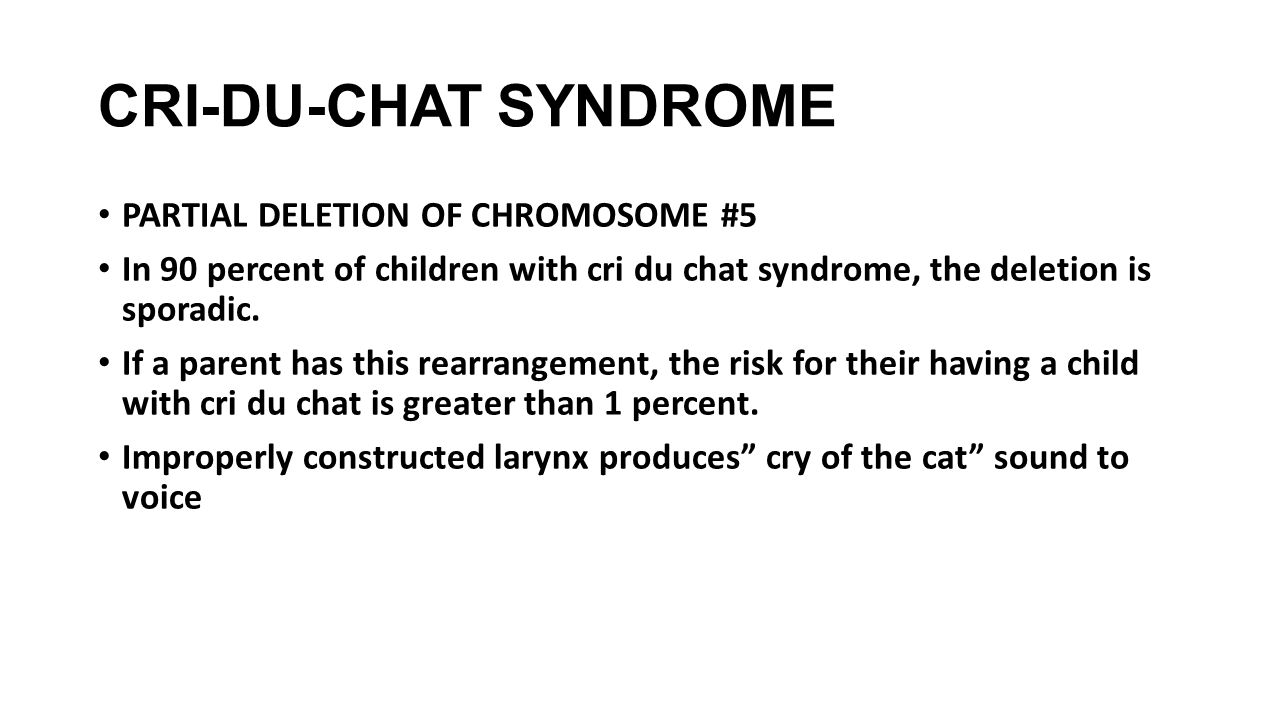 CRI-DU-CHAT SYNDROME

• PARTIAL DELETION OF CHROMOSOME #5
• In 90 percent of children with cri du chat syndrome, the deletion is sporadic.
• If a parent has this rearrangement, the risk for their having a child with cri du chat is greater than 1 percent.
• Improperly constructed larynx produces” cry of the cat” sound to voice